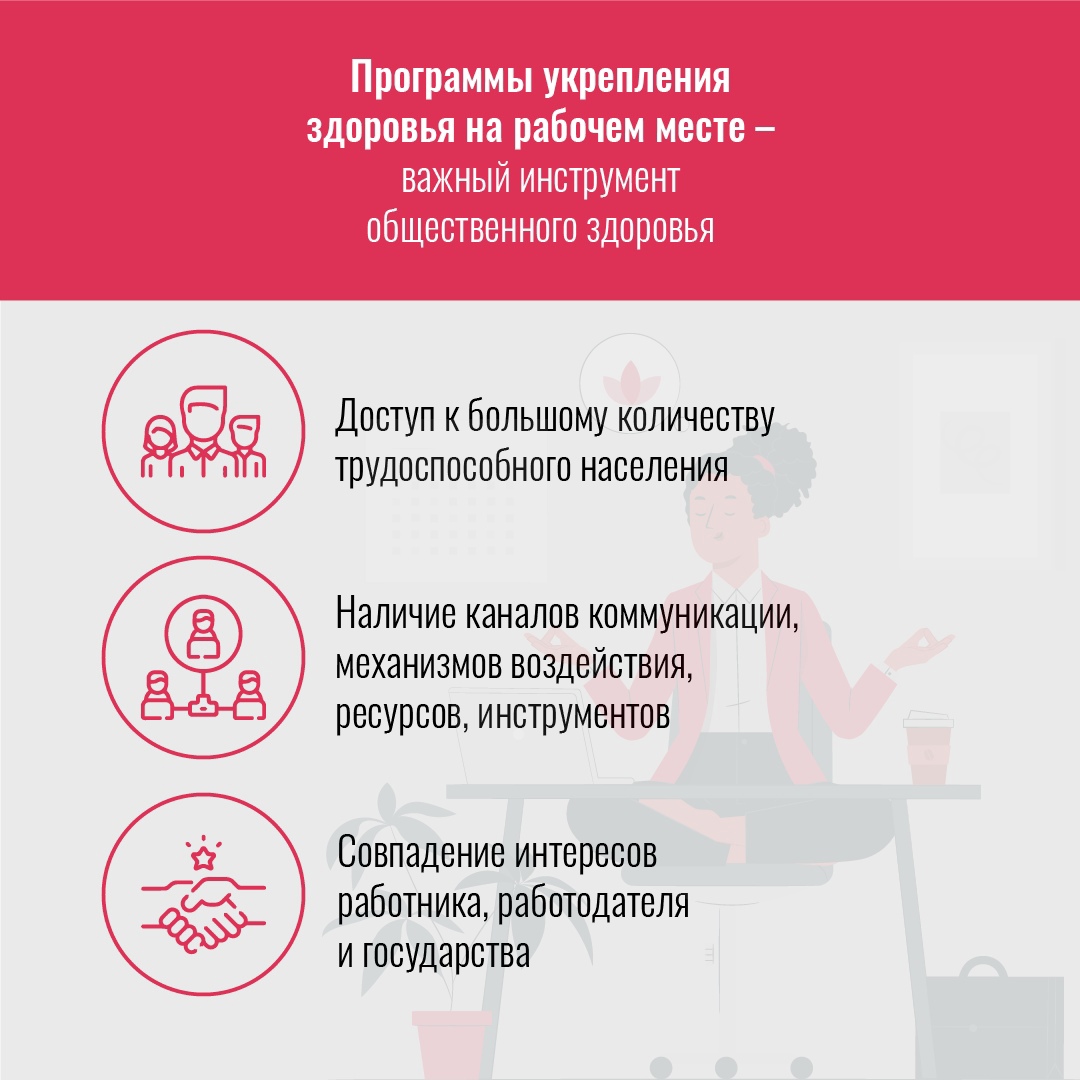 Программы укрепления
здоровья на рабочем месте –
важный инструмент
общественного здоровья

Доступ к большому количеству трудоспособного населения

Наличие каналов коммуникации, механизмов воздействия, ресурсов, инструментов

Совпадение интересов работника, работодателя и государства